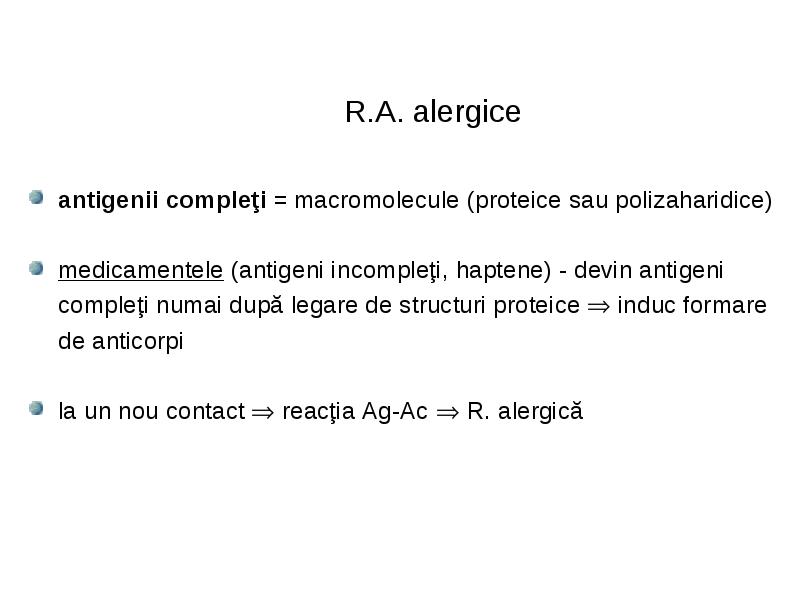 R.A. alergice

antigenii compleţi = macromolecule (proteice sau polizaharidice)

medicamentele (antigeni incompleţi, haptene) - devin antigeni compleţi numai după legare de structuri proteice $\Rightarrow$ induc formare de anticorpi

la un nou contact $\Rightarrow$ reacţia Ag-Ac $\Rightarrow$ R. alergică